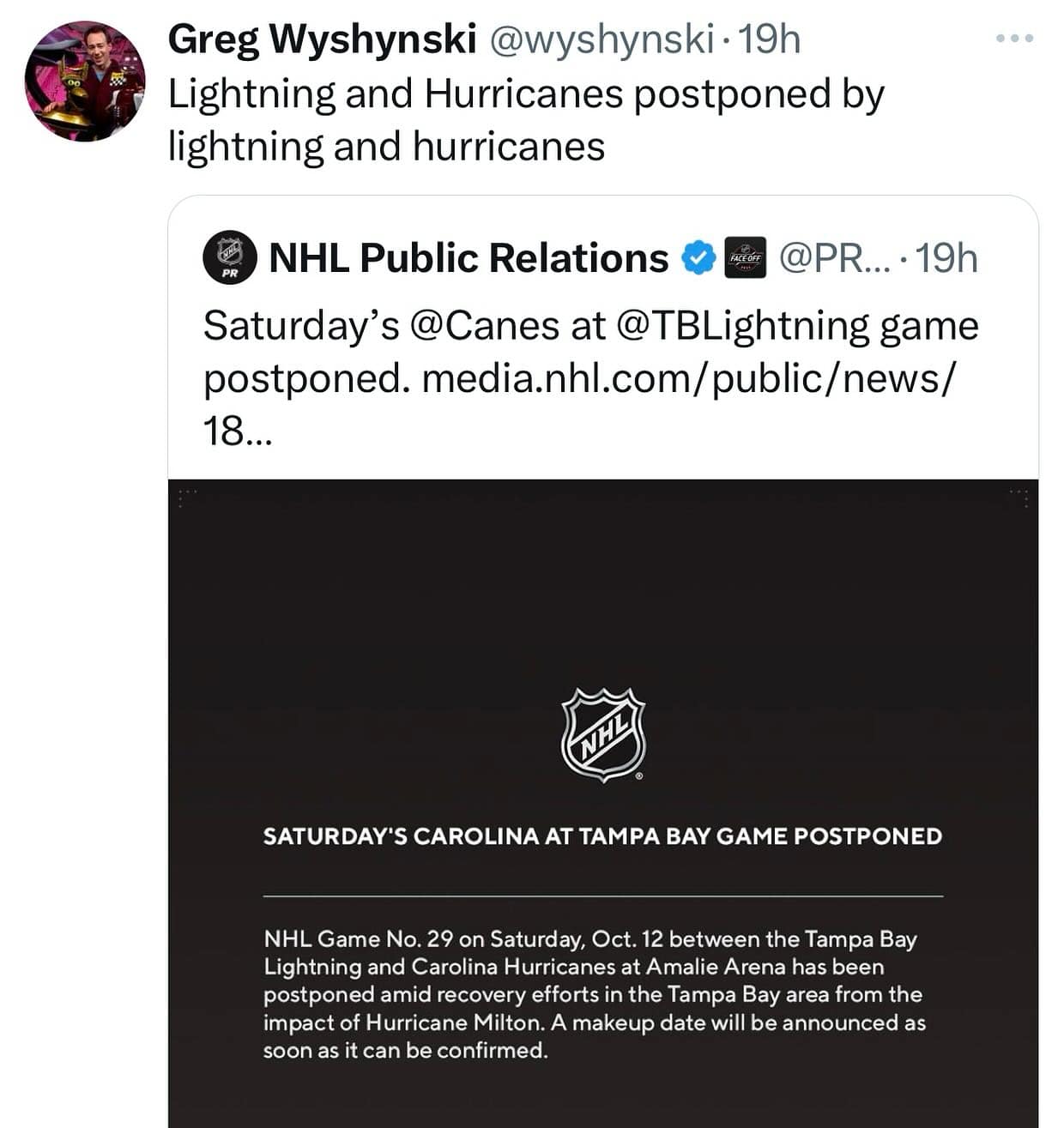 Greg Wyshynski @wyshynski · 19h
Lightning and Hurricanes postponed by lightning and hurricanes

NHL PR

NHL Public Relations FACE-OFF @PR... · 19h
Saturday's @Canes at @TBLightning game postponed. media.nhl.com/public/news/18...

NHL

SATURDAY'S CAROLINA AT TAMPA BAY GAME POSTPONED

NHL Game No. 29 on Saturday, Oct. 12 between the Tampa Bay Lightning and Carolina Hurricanes at Amalie Arena has been postponed amid recovery efforts in the Tampa Bay area from the impact of Hurricane Milton. A makeup date will be announced as soon as it can be confirmed.